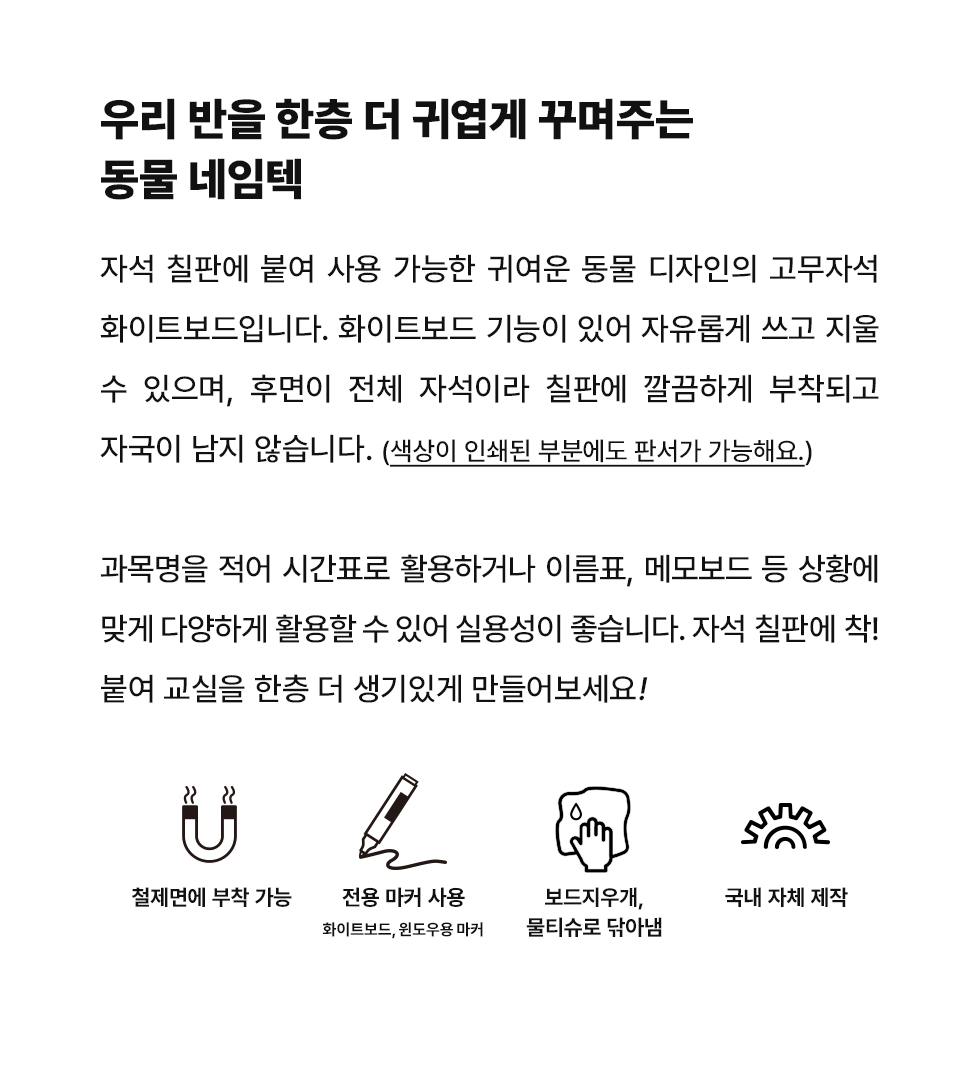 우리 반을 한층 더 귀엽게 꾸며주는
동물 네임텍

자석 칠판에 붙여 사용 가능한 귀여운 동물 디자인의 고무자석 화이트보드입니다. 화이트보드 기능이 있어 자유롭게 쓰고 지울 수 있으며, 후면이 전체 자석이라 칠판에 깔끔하게 부착되고 자국이 남지 않습니다. (색상이 인쇄된 부분에도 판서가 가능해요.)

과목명을 적어 시간표로 활용하거나 이름표, 메모보드 등 상황에 맞게 다양하게 활용할 수 있어 실용성이 좋습니다. 자석 칠판에 착! 붙여 교실을 한층 더 생기있게 만들어보세요!

철제면에 부착 가능

전용 마커 사용
화이트보드, 윈도우용 마커

보드지우개,
물티슈로 닦아냄

국내 자체 제작